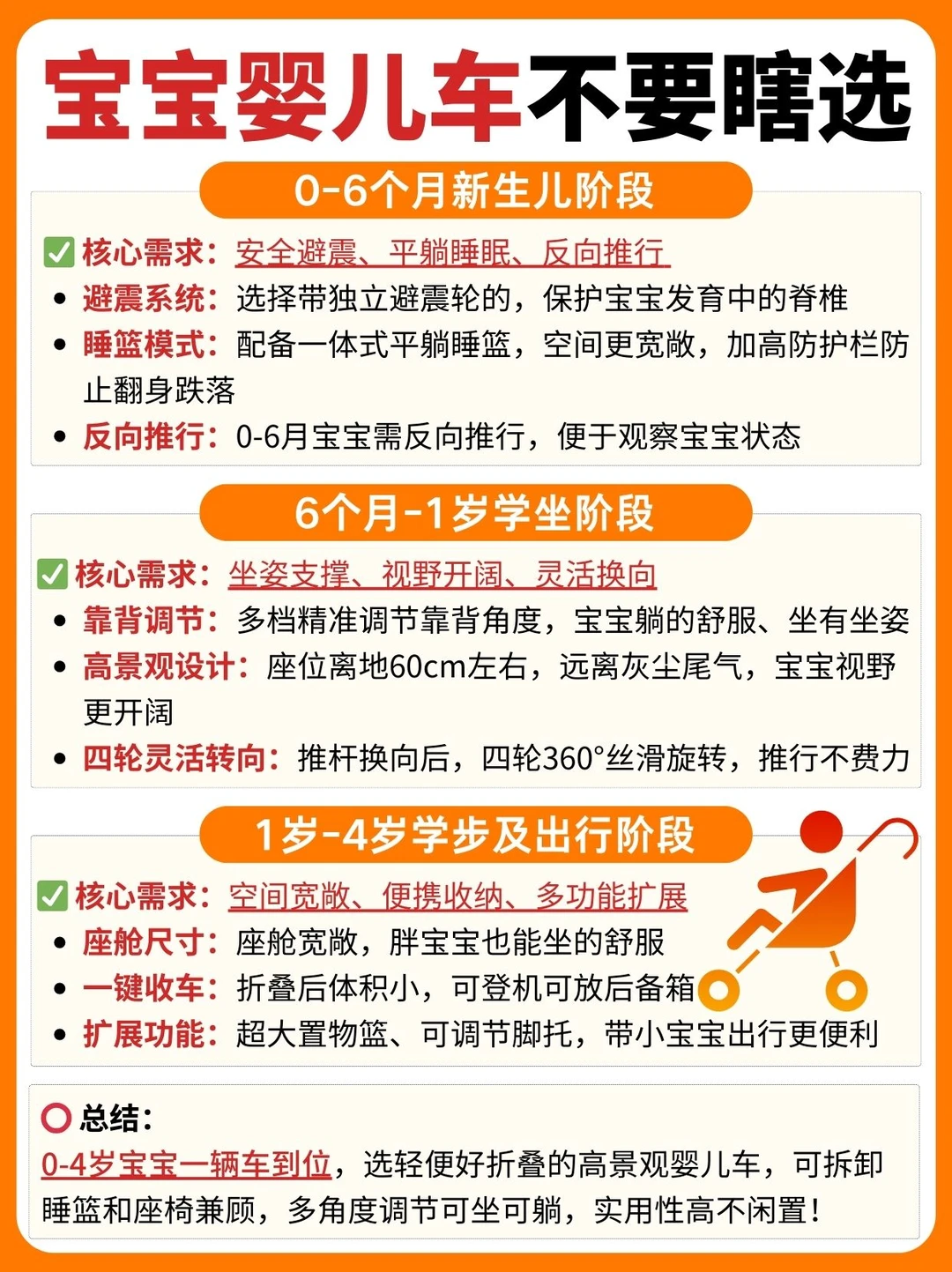 宝宝婴儿车不要瞎选

0-6个月新生儿阶段

✅ 核心需求：安全避震、平躺睡眠、反向推行
• 避震系统：选择带独立避震轮的，保护宝宝发育中的脊椎
• 睡篮模式：配备一体式平躺睡篮，空间更宽敞，加高防护栏防止翻身跌落
• 反向推行：0-6月宝宝需反向推行，便于观察宝宝状态

6个月-1岁学坐阶段

✅ 核心需求：坐姿支撑、视野开阔、灵活换向
• 靠背调节：多档精准调节靠背角度，宝宝躺的舒服、坐有坐姿
• 高景观设计：座位离地60cm左右，远离灰尘尾气，宝宝视野更开阔
• 四轮灵活转向：推杆换向后，四轮360°丝滑旋转，推行不费力

1岁-4岁学步及出行阶段

✅ 核心需求：空间宽敞、便携收纳、多功能扩展
• 座舱尺寸：座舱宽敞，胖宝宝也能坐的舒服
• 一键收车：折叠后体积小，可登机可放后备箱
• 扩展功能：超大置物篮、可调节脚托，带小宝宝出行更便利

⭕ 总结：
0-4岁宝宝一辆车到位，选轻便好折叠的高景观婴儿车，可拆卸睡篮和座椅兼顾，多角度调节可坐可躺，实用性高不闲置！